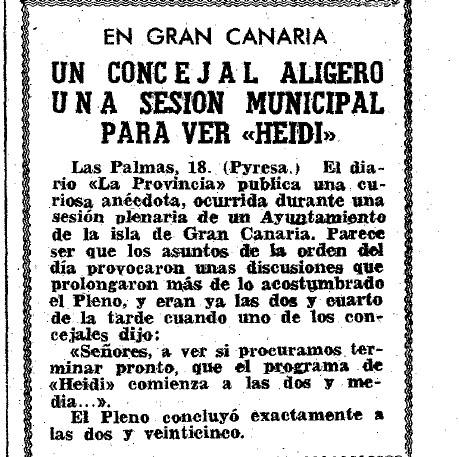 EN GRAN CANARIA

UN CONCEJAL ALIGERO UNA SESION MUNICIPAL PARA VER «HEIDI»

Las Palmas, 18. (Pyresa.) El diario «La Provincia» publica una curiosa anécdota, ocurrida durante una sesión plenaria de un Ayuntamiento de la isla de Gran Canaria. Parece ser que los asuntos de la orden del día provocaron unas discusiones que prolongaron más de lo acostumbrado el Pleno, y eran ya las dos y cuarto de la tarde cuando uno de los concejales dijo:

«Señores, a ver si procuramos terminar pronto, que el programa de «Heidi» comienza a las dos y media...».

El Pleno concluyó exactamente a las dos y veinticinco.